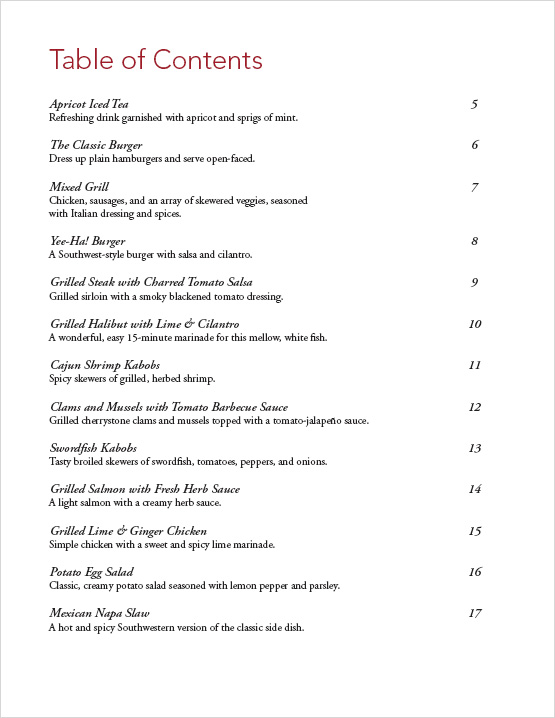 Table of Contents

Apricot Iced Tea 5
Refreshing drink garnished with apricot and sprigs of mint.

The Classic Burger 6
Dress up plain hamburgers and serve open-faced.

Mixed Grill 7
Chicken, sausages, and an array of skewered veggies, seasoned with Italian dressing and spices.

Yee-Ha! Burger 8
A Southwest-style burger with salsa and cilantro.

Grilled Steak with Charred Tomato Salsa 9
Grilled sirloin with a smoky blackened tomato dressing.

Grilled Halibut with Lime & Cilantro 10
A wonderful, easy 15-minute marinade for this mellow, white fish.

Cajun Shrimp Kabobs 11
Spicy skewers of grilled, herbed shrimp.

Clams and Mussels with Tomato Barbecue Sauce 12
Grilled cherrystone clams and mussels topped with a tomato-jalapeño sauce.

Swordfish Kabobs 13
Tasty broiled skewers of swordfish, tomatoes, peppers, and onions.

Grilled Salmon with Fresh Herb Sauce 14
A light salmon with a creamy herb sauce.

Grilled Lime & Ginger Chicken 15
Simple chicken with a sweet and spicy lime marinade.

Potato Egg Salad 16
Classic, creamy potato salad seasoned with lemon pepper and parsley.

Mexican Napa Slaw 17
A hot and spicy Southwestern version of the classic side dish.